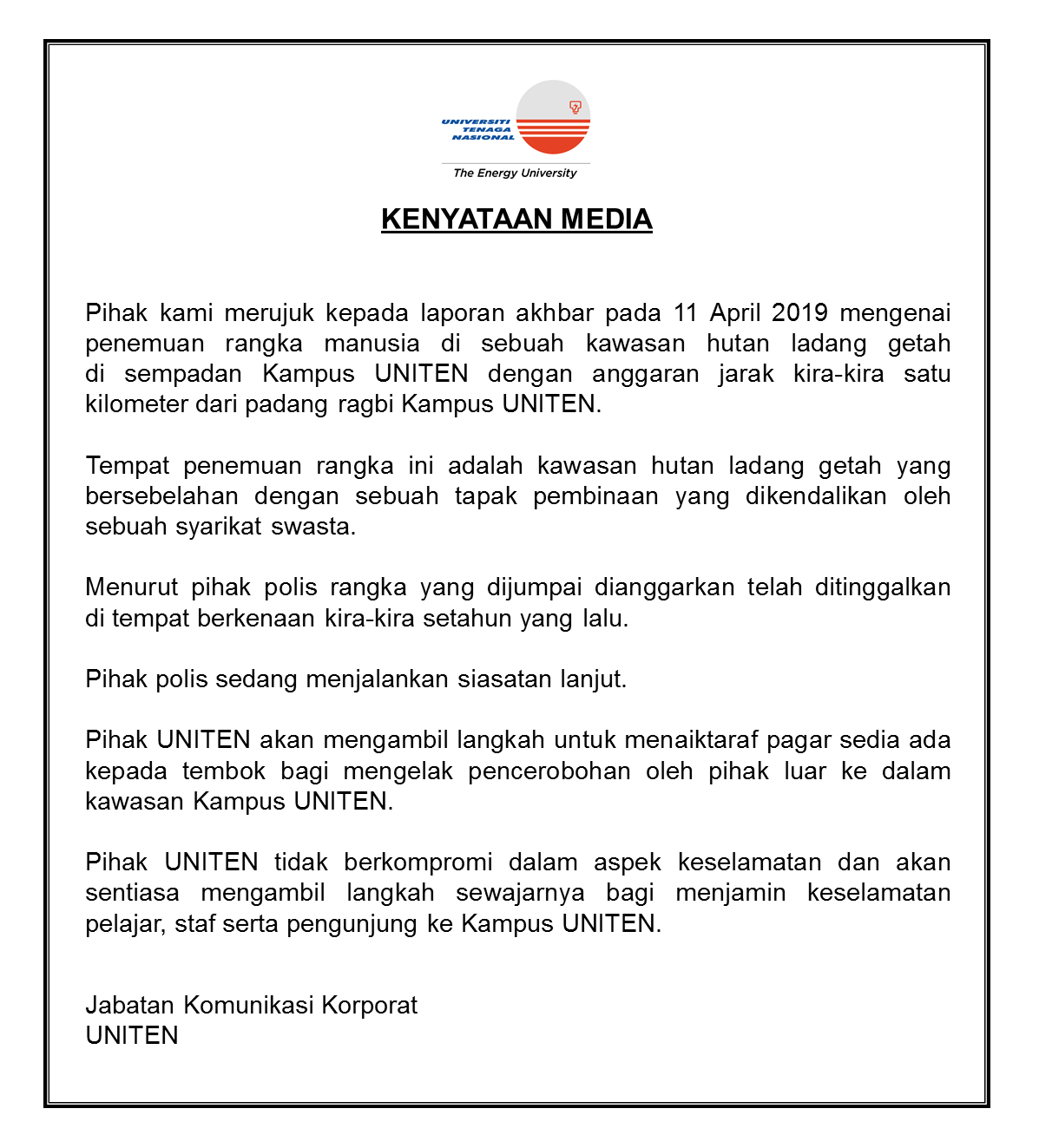 UNIVERSITI TENAGA NASIONAL

The Energy University

KENYATAAN MEDIA

Pihak kami merujuk kepada laporan akhbar pada 11 April 2019 mengenai penemuan rangka manusia di sebuah kawasan hutan ladang getah di sempadan Kampus UNITEN dengan anggaran jarak kira-kira satu kilometer dari padang ragbi Kampus UNITEN.

Tempat penemuan rangka ini adalah kawasan hutan ladang getah yang bersebelahan dengan sebuah tapak pembinaan yang dikendalikan oleh sebuah syarikat swasta.

Menurut pihak polis rangka yang dijumpai dianggarkan telah ditinggalkan di tempat berkenaan kira-kira setahun yang lalu.

Pihak polis sedang menjalankan siasatan lanjut.

Pihak UNITEN akan mengambil langkah untuk menaiktaraf pagar sedia ada kepada tembok bagi mengelak pencerobohan oleh pihak luar ke dalam kawasan Kampus UNITEN.

Pihak UNITEN tidak berkompromi dalam aspek keselamatan dan akan sentiasa mengambil langkah sewajarnya bagi menjamin keselamatan pelajar, staf serta pengunjung ke Kampus UNITEN.

Jabatan Komunikasi Korporat
UNITEN